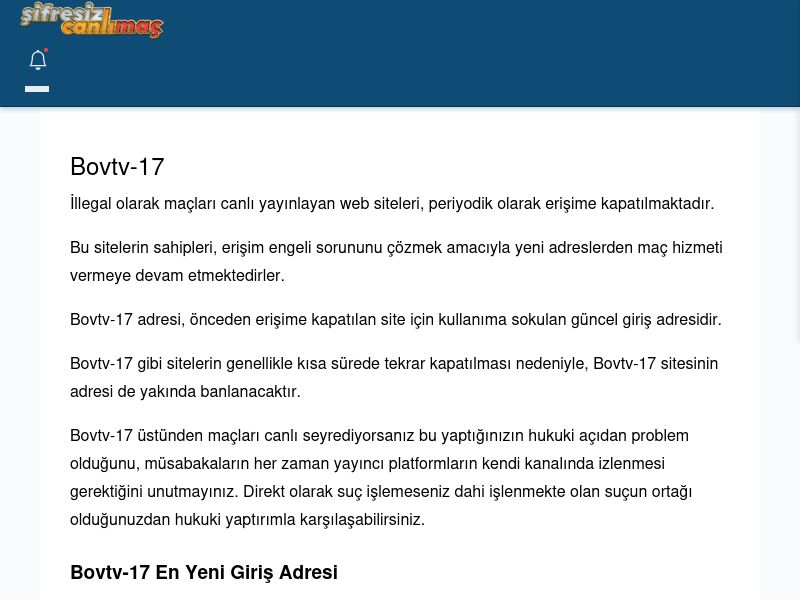 şifresiz canlımaç

Bovtv-17

İllegal olarak maçları canlı yayınlayan web siteleri, periyodik olarak erişime kapatılmaktadır.

Bu sitelerin sahipleri, erişim engeli sorununu çözmek amacıyla yeni adreslerden maç hizmeti vermeye devam etmektedirler.

Bovtv-17 adresi, önceden erişime kapatılan site için kullanıma sokulan güncel giriş adresidir.

Bovtv-17 gibi sitelerin genellikle kısa sürede tekrar kapatılması nedeniyle, Bovtv-17 sitesinin adresi de yakında banlanacaktır.

Bovtv-17 üstünden maçları canlı seyrediyorsanız bu yaptığınızın hukuki açıdan problem olduğunu, müsabakaların her zaman yayıncı platformların kendi kanalında izlenmesi gerektiğini unutmayınız. Direkt olarak suç işlemeseniz dahi işlenmekte olan suçun ortağı olduğunuzdan hukuki yaptırımla karşılaşabilirsiniz.

Bovtv-17 En Yeni Giriş Adresi